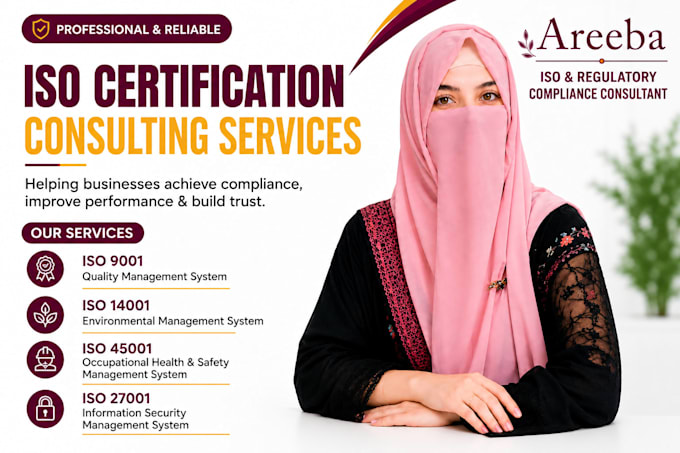 PROFESSIONAL & RELIABLE

ISO CERTIFICATION
CONSULTING SERVICES

Helping businesses achieve compliance, improve performance & build trust.

OUR SERVICES

ISO 9001
Quality Management System

ISO 14001
Environmental Management System

ISO 45001
Occupational Health & Safety Management System

ISO 27001
Information Security Management System

Areeba
ISO & REGULATORY
COMPLIANCE CONSULTANT